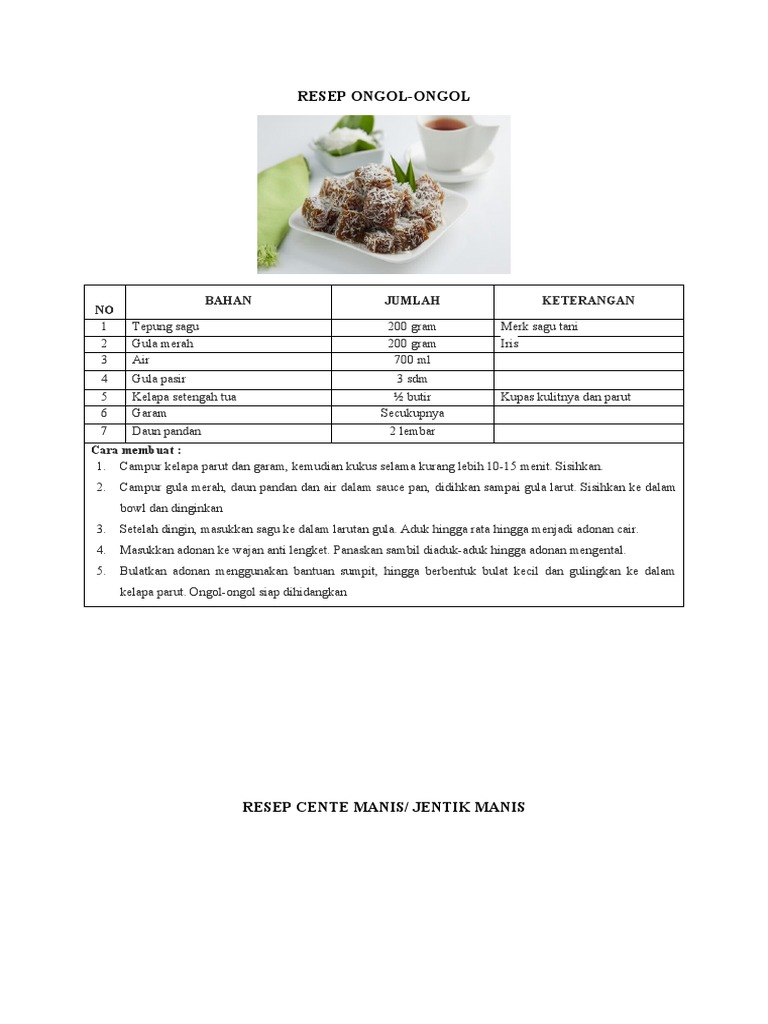 RESEP ONGOL-ONGOL

| NO | BAHAN | JUMLAH | KETERANGAN |
|---|---|---|---|
| 1 | Tepung sagu | 200 gram | Merk sagu tani |
| 2 | Gula merah | 200 gram | Iris |
| 3 | Air | 700 ml | |
| 4 | Gula pasir | 3 sdm | |
| 5 | Kelapa setengah tua | ½ butir | Kupas kulitnya dan parut |
| 6 | Garam | Secukupnya | |
| 7 | Daun pandan | 2 lembar | |

Cara membuat :
1. Campur kelapa parut dan garam, kemudian kukus selama kurang lebih 10-15 menit. Sisihkan.
2. Campur gula merah, daun pandan dan air dalam sauce pan, didihkan sampai gula larut. Sisihkan ke dalam bowl dan dinginkan
3. Setelah dingin, masukkan sagu ke dalam larutan gula. Aduk hingga rata hingga menjadi adonan cair.
4. Masukkan adonan ke wajan anti lengket. Panaskan sambil diaduk-aduk hingga adonan mengental.
5. Bulatkan adonan menggunakan bantuan sumpit, hingga berbentuk bulat kecil dan gulingkan ke dalam kelapa parut. Ongol-ongol siap dihidangkan

RESEP CENTE MANIS/ JENTIK MANIS